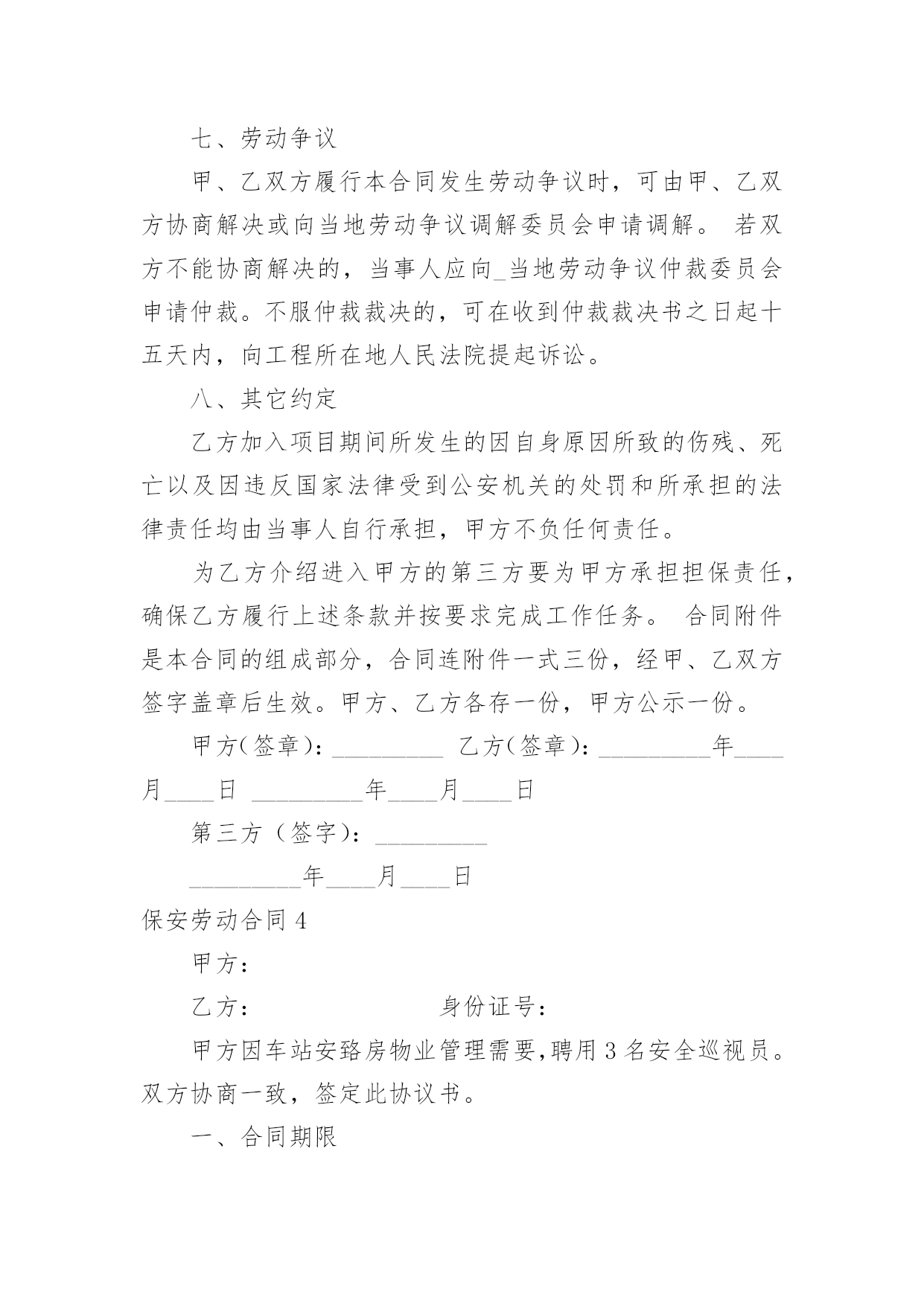 七、劳动争议

甲、乙双方履行本合同发生劳动争议时，可由甲、乙双方协商解决或向当地劳动争议调解委员会申请调解。 若双方不能协商解决的，当事人应向_当地劳动争议仲裁委员会申请仲裁。不服仲裁裁决的，可在收到仲裁裁决书之日起十五天内，向工程所在地人民法院提起诉讼。

八、其它约定

乙方加入项目期间所发生的因自身原因所致的伤残、死亡以及因违反国家法律受到公安机关的处罚和所承担的法律责任均由当事人自行承担，甲方不负任何责任。

为乙方介绍进入甲方的第三方要为甲方承担担保责任，确保乙方履行上述条款并按要求完成工作任务。 合同附件是本合同的组成部分，合同连附件一式三份，经甲、乙双方签字盖章后生效。甲方、乙方各存一份，甲方公示一份。

甲方(签章)：_________ 乙方(签章)：_________年____月____日 _________年____月____日

第三方（签字）：_________

_________年____月____日

保安劳动合同 4

甲方：

乙方： 身份证号：

甲方因车站安路房物业管理需要,聘用 3 名安全巡视员。双方协商一致，签定此协议书。

一、合同期限